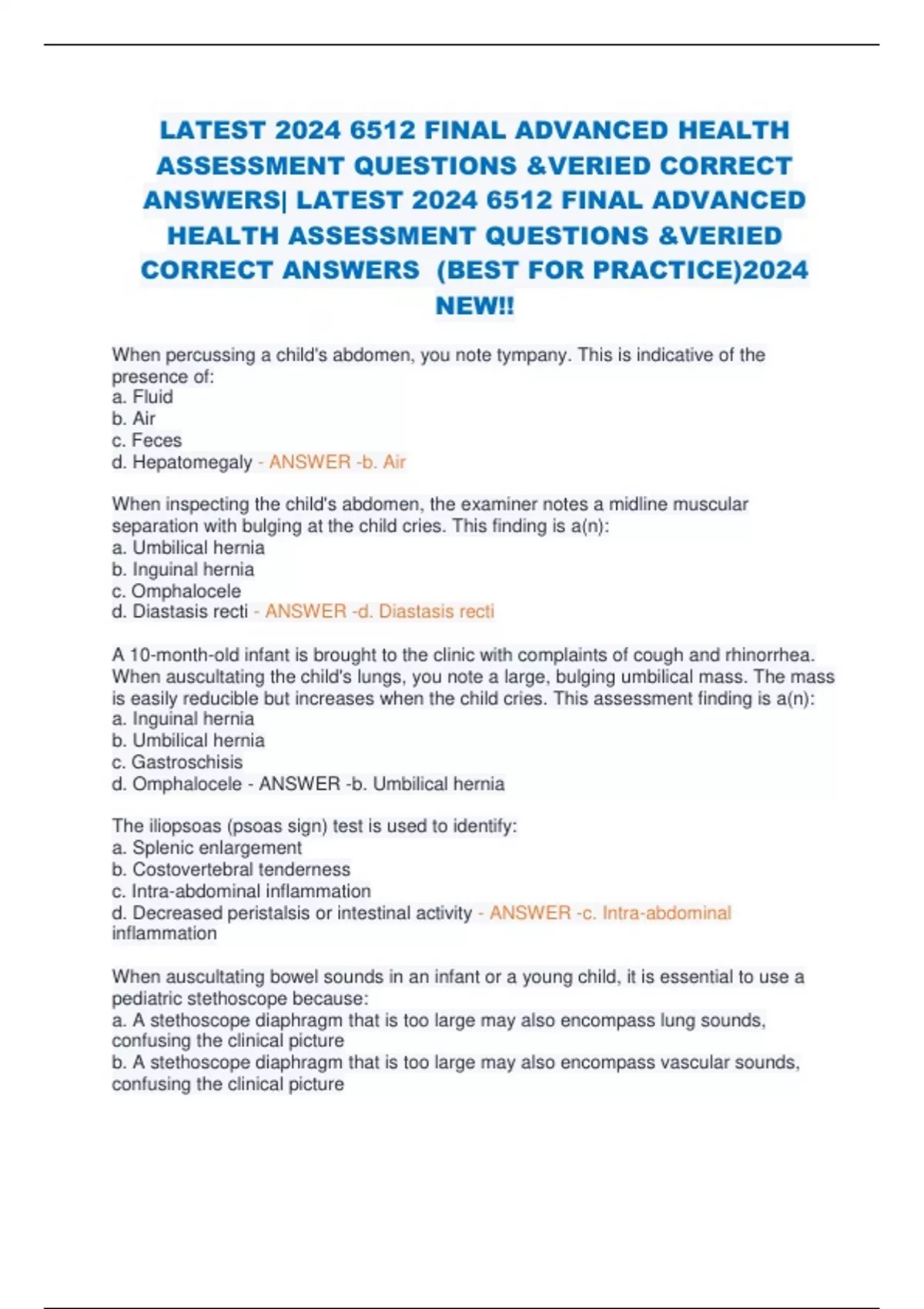 LATEST 2024 6512 FINAL ADVANCED HEALTH ASSESSMENT QUESTIONS &VERIED CORRECT ANSWERS| LATEST 2024 6512 FINAL ADVANCED HEALTH ASSESSMENT QUESTIONS &VERIED CORRECT ANSWERS (BEST FOR PRACTICE)2024 NEW!!

When percussing a child's abdomen, you note tympany. This is indicative of the presence of:
a. Fluid
b. Air
c. Feces
d. Hepatomegaly - ANSWER -b. Air

When inspecting the child's abdomen, the examiner notes a midline muscular separation with bulging at the child cries. This finding is a(n):
a. Umbilical hernia
b. Inguinal hernia
c. Omphalocele
d. Diastasis recti - ANSWER -d. Diastasis recti

A 10-month-old infant is brought to the clinic with complaints of cough and rhinorrhea. When auscultating the child's lungs, you note a large, bulging umbilical mass. The mass is easily reducible but increases when the child cries. This assessment finding is a(n):
a. Inguinal hernia
b. Umbilical hernia
c. Gastroschisis
d. Omphalocele - ANSWER -b. Umbilical hernia

The iliopsoas (psoas sign) test is used to identify:
a. Splenic enlargement
b. Costovertebral tenderness
c. Intra-abdominal inflammation
d. Decreased peristalsis or intestinal activity - ANSWER -c. Intra-abdominal inflammation

When auscultating bowel sounds in an infant or a young child, it is essential to use a pediatric stethoscope because:
a. A stethoscope diaphragm that is too large may also encompass lung sounds, confusing the clinical picture
b. A stethoscope diaphragm that is too large may also encompass vascular sounds, confusing the clinical picture